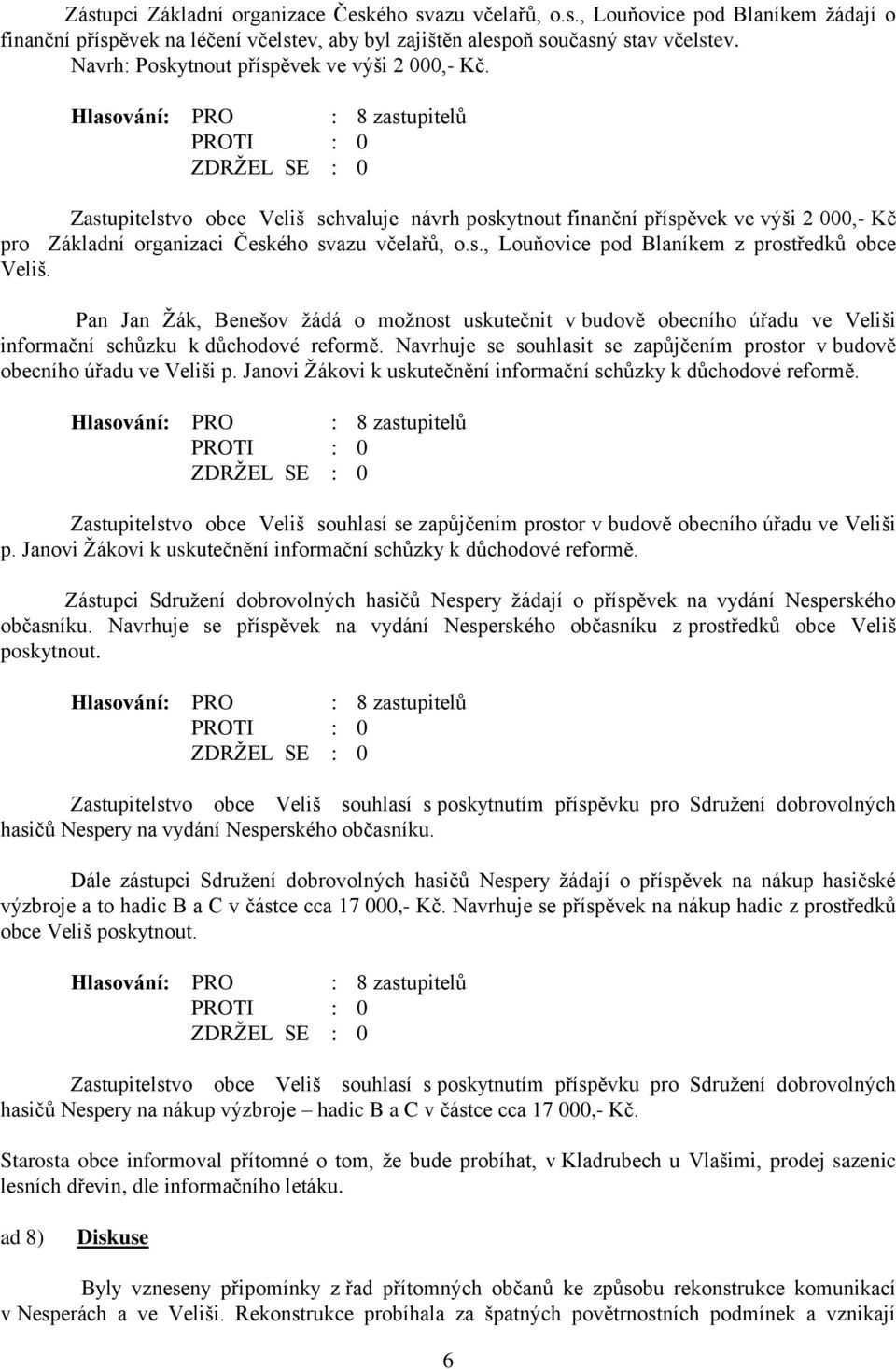 Zástupci Základní organizace Českého svazu včelařů, o.s., Louňovice pod Blaníkem žádají o finanční příspěvek na léčení včelstev, aby byl zajištěn alespoň současný stav včelstev. Navrh: Poskytnout příspěvek ve výši 2 000,- Kč.

Hlasování: PRO : 8 zastupitelů
PROTI : 0
ZDRŽEL SE : 0

Zastupitelstvo obce Veliš schvaluje návrh poskytnout finanční příspěvek ve výši 2 000,- Kč pro Základní organizaci Českého svazu včelařů, o.s., Louňovice pod Blaníkem z prostředků obce Veliš.

Pan Jan Žák, Benešov žádá o možnost uskutečnit v budově obecního úřadu ve Veliši informační schůzku k důchodové reformě. Navrhuje se souhlasit se zapůjčením prostor v budově obecního úřadu ve Veliši p. Janovi Žákovi k uskutečnění informační schůzky k důchodové reformě.

Hlasování: PRO : 8 zastupitelů
PROTI : 0
ZDRŽEL SE : 0

Zastupitelstvo obce Veliš souhlasí se zapůjčením prostor v budově obecního úřadu ve Veliši p. Janovi Žákovi k uskutečnění informační schůzky k důchodové reformě.

Zástupci Sdružení dobrovolných hasičů Nespery žádají o příspěvek na vydání Nesperského občasníku. Navrhuje se příspěvek na vydání Nesperského občasníku z prostředků obce Veliš poskytnout.

Hlasování: PRO : 8 zastupitelů
PROTI : 0
ZDRŽEL SE : 0

Zastupitelstvo obce Veliš souhlasí s poskytnutím příspěvku pro Sdružení dobrovolných hasičů Nespery na vydání Nesperského občasníku.

Dále zástupci Sdružení dobrovolných hasičů Nespery žádají o příspěvek na nákup hasičské výzbroje a to hadic B a C v částce cca 17 000,- Kč. Navrhuje se příspěvek na nákup hadic z prostředků obce Veliš poskytnout.

Hlasování: PRO : 8 zastupitelů
PROTI : 0
ZDRŽEL SE : 0

Zastupitelstvo obce Veliš souhlasí s poskytnutím příspěvku pro Sdružení dobrovolných hasičů Nespery na nákup výzbroje – hadic B a C v částce cca 17 000,- Kč.

Starosta obce informoval přítomné o tom, že bude probíhat, v Kladrubech u Vlašimi, prodej sazenic lesních dřevin, dle informačního letáku.

ad 8) Diskuse

Byly vzneseny připomínky z řad přítomných občanů ke způsobu rekonstrukce komunikací v Nesperách a ve Veliši. Rekonstrukce probíhala za špatných povětrnostních podmínek a vznikají

6